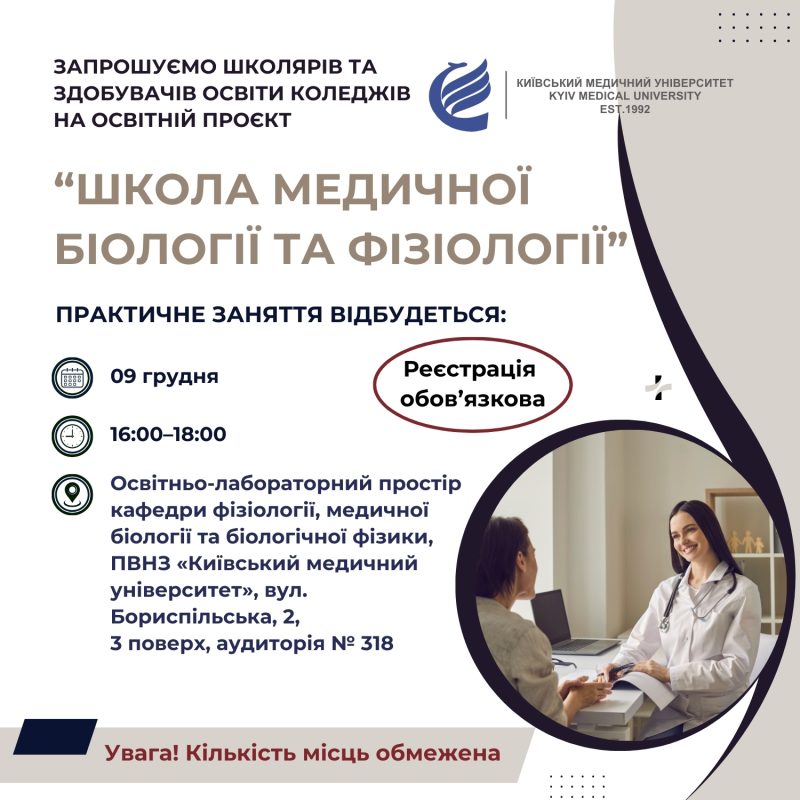 ЗАПРОШУЄМО ШКОЛЯРІВ ТА ЗДОБУВАЧІВ ОСВІТИ КОЛЕДЖІВ НА ОСВІТНІЙ ПРОЄКТ

КИЇВСЬКИЙ МЕДИЧНИЙ УНІВЕРСИТЕТ
KYIV MEDICAL UNIVERSITY
EST.1992

“ШКОЛА МЕДИЧНОЇ БІОЛОГІЇ ТА ФІЗІОЛОГІЇ”

ПРАКТИЧНЕ ЗАНЯТТЯ ВІДБУДЕТЬСЯ:

09 грудня

Реєстрація обов’язкова

16:00–18:00

Освітньо-лабораторний простір кафедри фізіології, медичної біології та біологічної фізики, ПВНЗ «Київський медичний університет», вул. Бориспільська, 2, 3 поверх, аудиторія № 318

Увага! Кількість місць обмежена